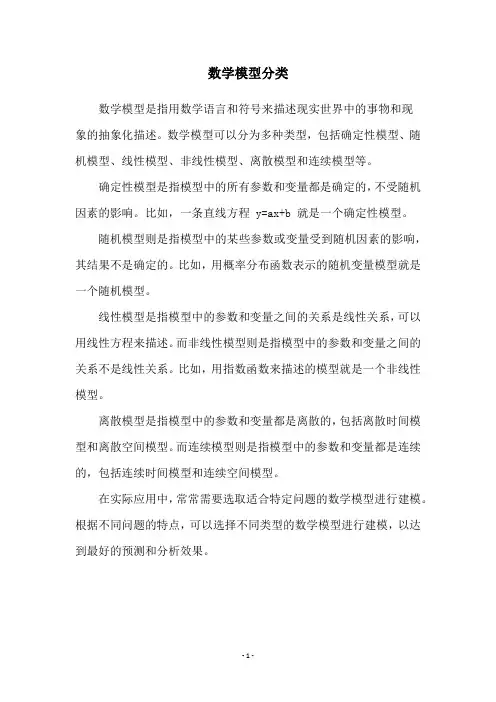 数学模型分类

数学模型是指用数学语言和符号来描述现实世界中的事物和现象的抽象化描述。数学模型可以分为多种类型，包括确定性模型、随机模型、线性模型、非线性模型、离散模型和连续模型等。

确定性模型是指模型中的所有参数和变量都是确定的，不受随机因素的影响。比如，一条直线方程 $y=ax+b$ 就是一个确定性模型。

随机模型则是指模型中的某些参数或变量受到随机因素的影响，其结果不是确定的。比如，用概率分布函数表示的随机变量模型就是一个随机模型。

线性模型是指模型中的参数和变量之间的关系是线性关系，可以用线性方程来描述。而非线性模型则是指模型中的参数和变量之间的关系不是线性关系。比如，用指数函数来描述的模型就是一个非线性模型。

离散模型是指模型中的参数和变量都是离散的，包括离散时间模型和离散空间模型。而连续模型则是指模型中的参数和变量都是连续的，包括连续时间模型和连续空间模型。

在实际应用中，常常需要选取适合特定问题的数学模型进行建模。根据不同问题的特点，可以选择不同类型的数学模型进行建模，以达到最好的预测和分析效果。

- 1 -